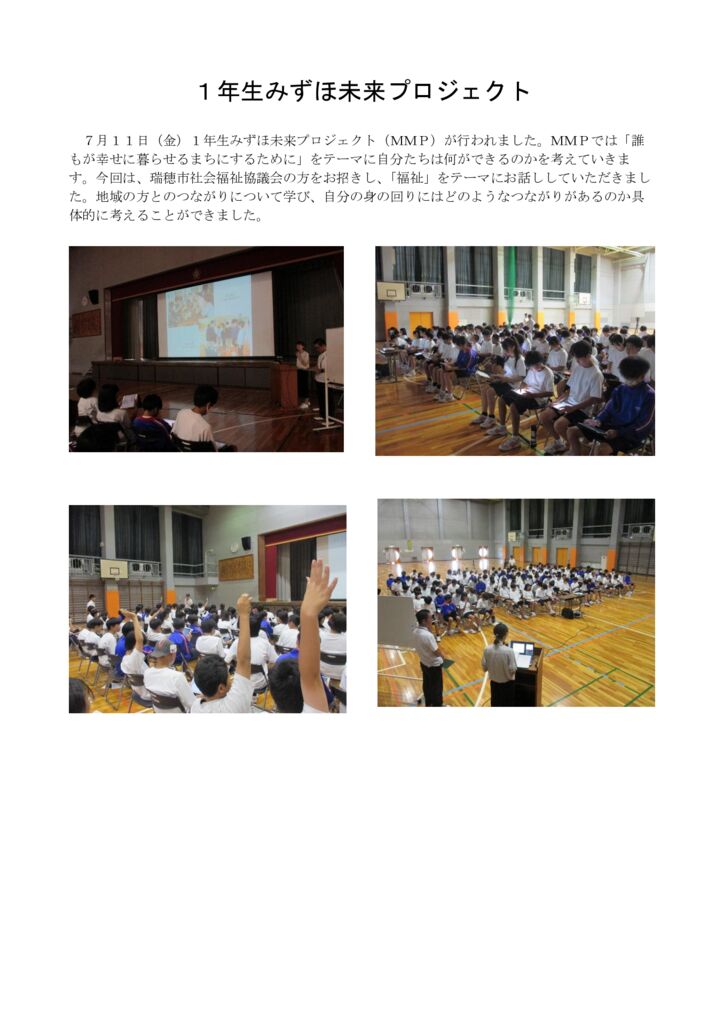 １年生みずほ未来プロジェクト

７月１１日（金）１年生みずほ未来プロジェクト（ＭＭＰ）が行われました。ＭＭＰでは「誰もが幸せに暮らせるまちにするために」をテーマに自分たちは何ができるのかを考えていきます。今回は、瑞穂市社会福祉協議会の方をお招きし、「福祉」をテーマにお話ししていただきました。地域の方とのつながりについて学び、自分の身の回りにはどのようなつながりがあるのか具体的に考えることができました。